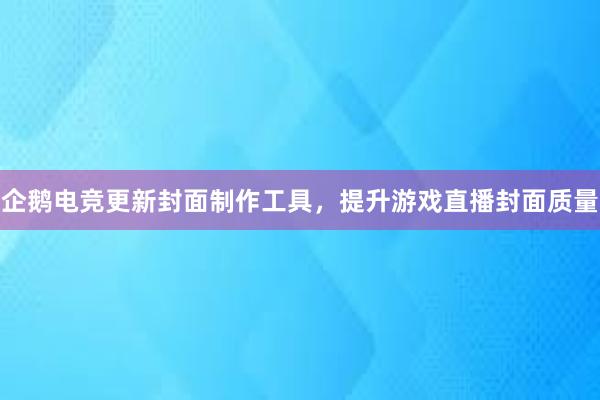 企鹅电竞更新封面制作工具，提升游戏直播封面质量